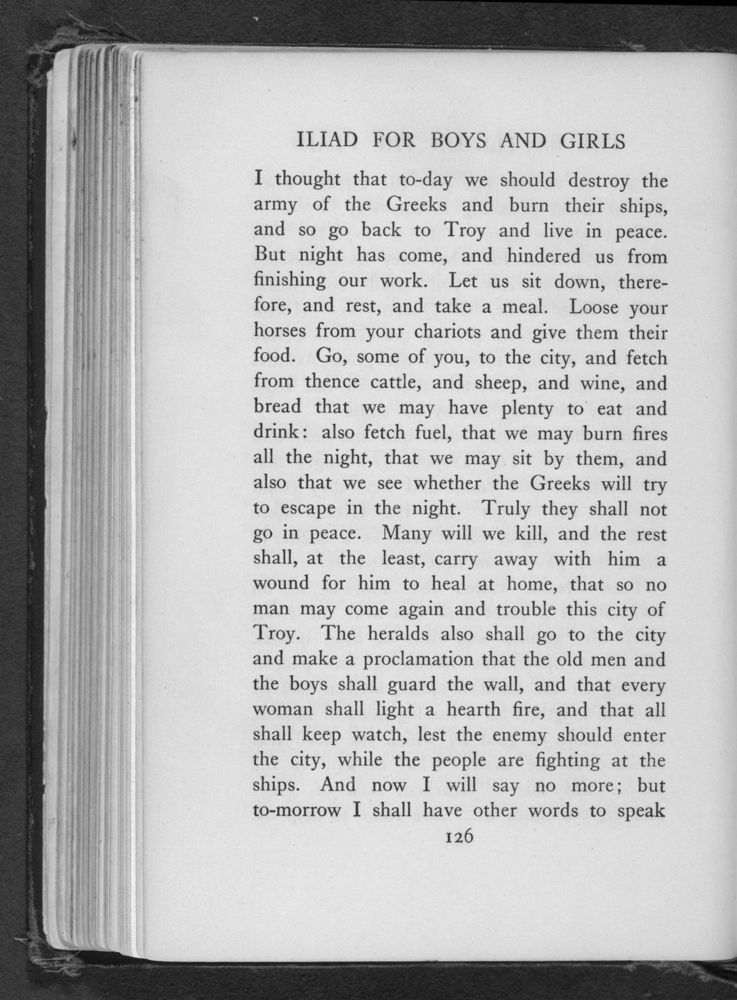 ILIAD FOR BOYS AND GIRLS

I thought that to-day we should destroy the army of the Greeks and burn their ships, and so go back to Troy and live in peace. But night has come, and hindered us from finishing our work. Let us sit down, therefore, and rest, and take a meal. Loose your horses from your chariots and give them their food. Go, some of you, to the city, and fetch from thence cattle, and sheep, and wine, and bread that we may have plenty to eat and drink: also fetch fuel, that we may burn fires all the night, that we may sit by them, and also that we see whether the Greeks will try to escape in the night. Truly they shall not go in peace. Many will we kill, and the rest shall, at the least, carry away with him a wound for him to heal at home, that so no man may come again and trouble this city of Troy. The heralds also shall go to the city and make a proclamation that the old men and the boys shall guard the wall, and that every woman shall light a hearth fire, and that all shall keep watch, lest the enemy should enter the city, while the people are fighting at the ships. And now I will say no more; but to-morrow I shall have other words to speak

126